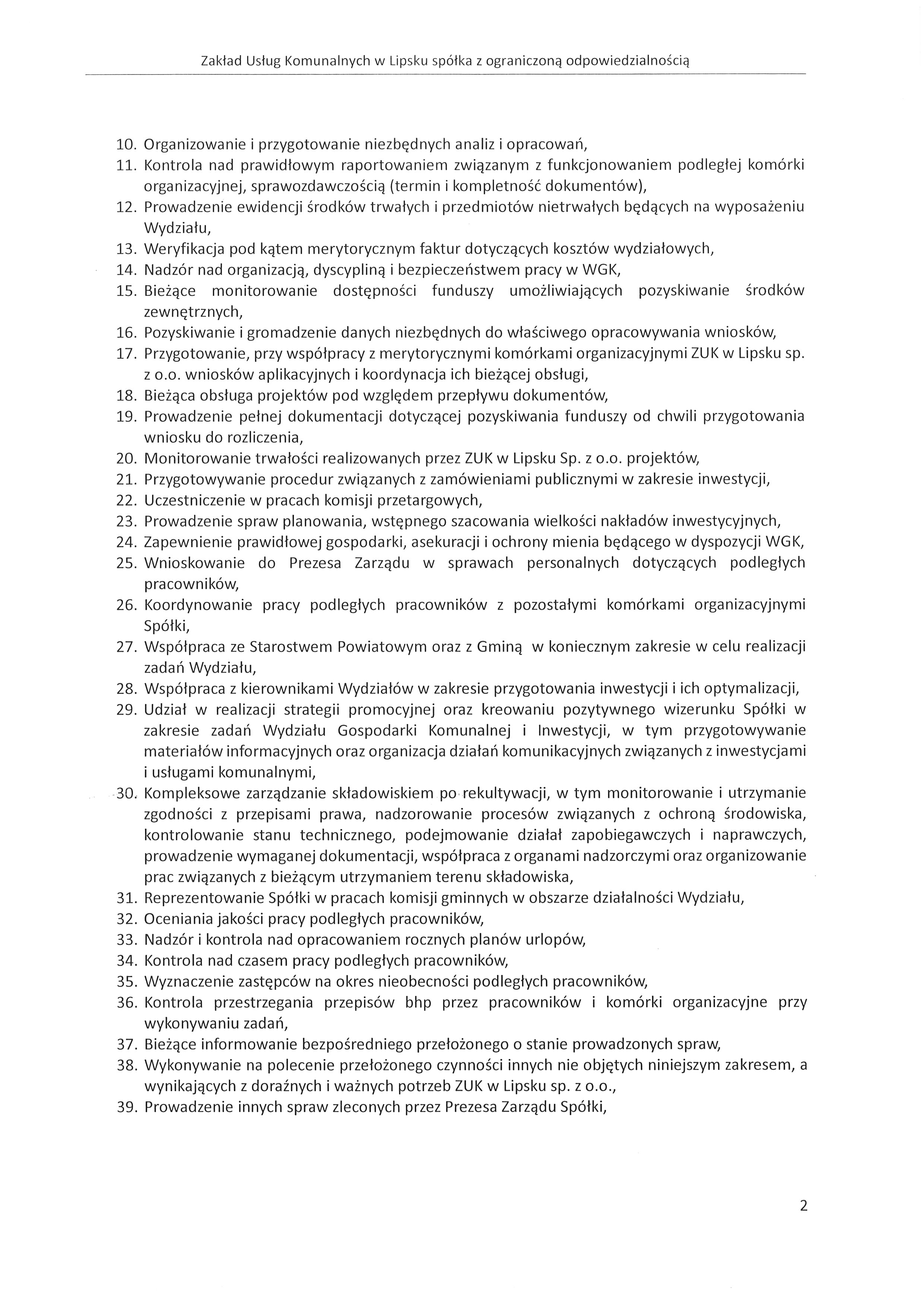 Zakład Usług Komunalnych w Lipsku spółka z ograniczoną odpowiedzialnością

10. Organizowanie i przygotowanie niezbędnych analiz i opracowań,
11. Kontrola nad prawidłowym raportowaniem związanym z funkcjonowaniem podległej komórki organizacyjnej, sprawozdawczością (termin i kompletność dokumentów),
12. Prowadzenie ewidencji środków trwałych i przedmiotów nietrwałych będących na wyposażeniu Wydziału,
13. Weryfikacja pod kątem merytorycznym faktur dotyczących kosztów wydziałowych,
14. Nadzór nad organizacją, dyscypliną i bezpieczeństwem pracy w WGK,
15. Bieżące monitorowanie dostępności funduszy umożliwiających pozyskiwanie środków zewnętrznych,
16. Pozyskiwanie i gromadzenie danych niezbędnych do właściwego opracowywania wniosków,
17. Przygotowanie, przy współpracy z merytorycznymi komórkami organizacyjnymi ZUK w Lipsku sp. z o.o. wniosków aplikacyjnych i koordynacja ich bieżącej obsługi,
18. Bieżąca obsługa projektów pod względem przepływu dokumentów,
19. Prowadzenie pełnej dokumentacji dotyczącej pozyskiwania funduszy od chwili przygotowania wniosku do rozliczenia,
20. Monitorowanie trwałości realizowanych przez ZUK w Lipsku Sp. z o.o. projektów,
21. Przygotowywanie procedur związanych z zamówieniami publicznymi w zakresie inwestycji,
22. Uczestniczenie w pracach komisji przetargowych,
23. Prowadzenie spraw planowania, wstępnego szacowania wielkości nakładów inwestycyjnych,
24. Zapewnienie prawidłowej gospodarki, asekuracji i ochrony mienia będącego w dyspozycji WGK,
25. Wnioskowanie do Prezesa Zarządu w sprawach personalnych dotyczących podległych pracowników,
26. Koordynowanie pracy podległych pracowników z pozostałymi komórkami organizacyjnymi Spółki,
27. Współpraca ze Starostwem Powiatowym oraz z Gminą w koniecznym zakresie w celu realizacji zadań Wydziału,
28. Współpraca z kierownikami Wydziałów w zakresie przygotowania inwestycji i ich optymalizacji,
29. Udział w realizacji strategii promocyjnej oraz kreowaniu pozytywnego wizerunku Spółki w zakresie zadań Wydziału Gospodarki Komunalnej i Inwestycji, w tym przygotowywanie materiałów informacyjnych oraz organizacja działań komunikacyjnych związanych z inwestycjami i usługami komunalnymi,
30. Kompleksowe zarządzanie składowiskiem po rekultywacji, w tym monitorowanie i utrzymanie zgodności z przepisami prawa, nadzorowanie procesów związanych z ochroną środowiska, kontrolowanie stanu technicznego, podejmowanie działał zapobiegawczych i naprawczych, prowadzenie wymaganej dokumentacji, współpraca z organami nadzorczymi oraz organizowanie prac związanych z bieżącym utrzymaniem terenu składowiska,
31. Reprezentowanie Spółki w pracach komisji gminnych w obszarze działalności Wydziału,
32. Oceniania jakości pracy podległych pracowników,
33. Nadzór i kontrola nad opracowaniem rocznych planów urlopów,
34. Kontrola nad czasem pracy podległych pracowników,
35. Wyznaczenie zastępców na okres nieobecności podległych pracowników,
36. Kontrola przestrzegania przepisów bhp przez pracowników i komórki organizacyjne przy wykonywaniu zadań,
37. Bieżące informowanie bezpośredniego przełożonego o stanie prowadzonych spraw,
38. Wykonywanie na polecenie przełożonego czynności innych nie objętych niniejszym zakresem, a wynikających z doraźnych i ważnych potrzeb ZUK w Lipsku sp. z o.o.,
39. Prowadzenie innych spraw zleconych przez Prezesa Zarządu Spółki,

2